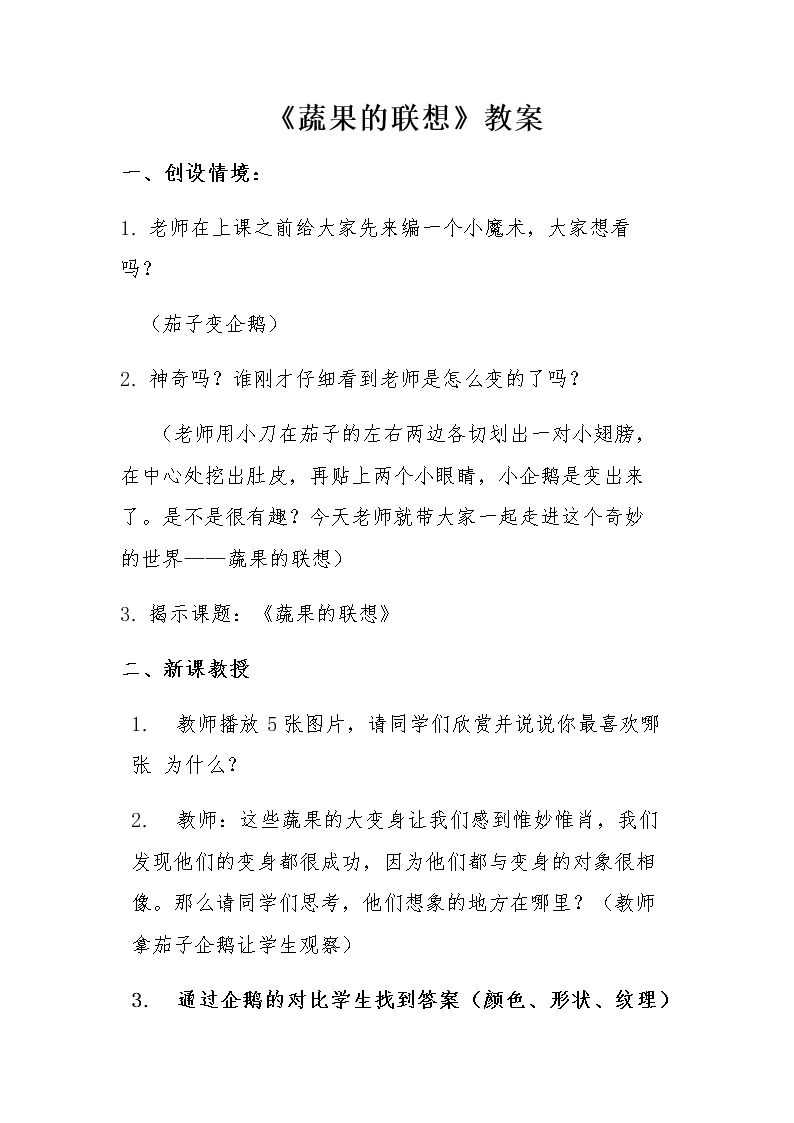 《蔬果的联想》教案

一、创设情境：

1.老师在上课之前给大家先来编一个小魔术，大家想看吗？

（茄子变企鹅）

2.神奇吗？谁刚才仔细看到老师是怎么变的了吗？

（老师用小刀在茄子的左右两边各切划出一对小翅膀，在中心处挖出肚皮，再贴上两个小眼睛，小企鹅是变出来了。是不是很有趣？今天老师就带大家一起走进这个奇妙的世界——蔬果的联想）

3.揭示课题：《蔬果的联想》

二、新课教授

1. 教师播放5张图片，请同学们欣赏并说说你最喜欢哪张 为什么？

2. 教师：这些蔬果的大变身让我们感到惟妙惟肖，我们发现他们的变身都很成功，因为他们都与变身的对象很相像。那么请同学们思考，他们想象的地方在哪里？（教师拿茄子企鹅让学生观察）

3. 通过企鹅的对比学生找到答案（颜色、形状、纹理）